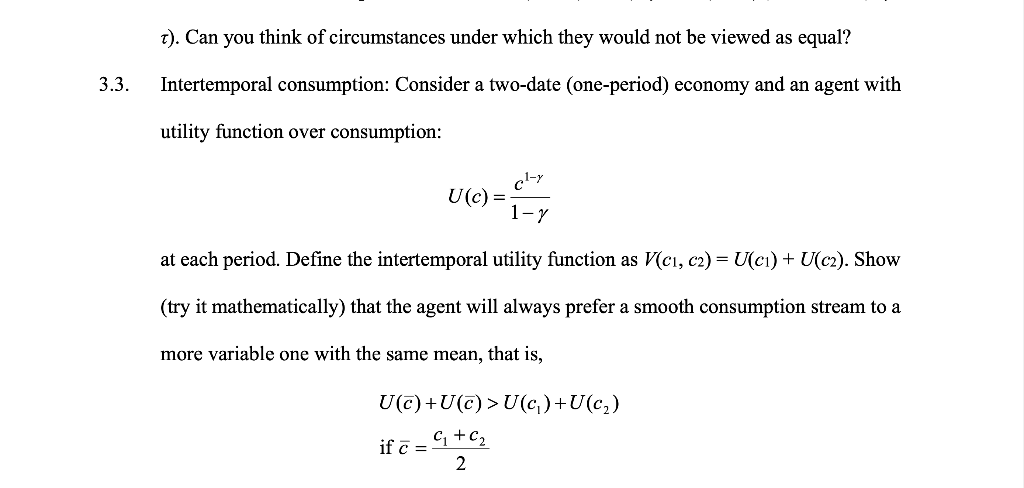 $\tau$). Can you think of circumstances under which they would not be viewed as equal?

3.3. Intertemporal consumption: Consider a two-date (one-period) economy and an agent with utility function over consumption:

$U(c) = \frac{c^{1-\gamma}}{1-\gamma}$

at each period. Define the intertemporal utility function as $V(c_1, c_2) = U(c_1) + U(c_2)$. Show (try it mathematically) that the agent will always prefer a smooth consumption stream to a more variable one with the same mean, that is,

$U(\bar{c}) + U(\bar{c}) > U(c_1) + U(c_2)$

if $\bar{c} = \frac{c_1 + c_2}{2}$